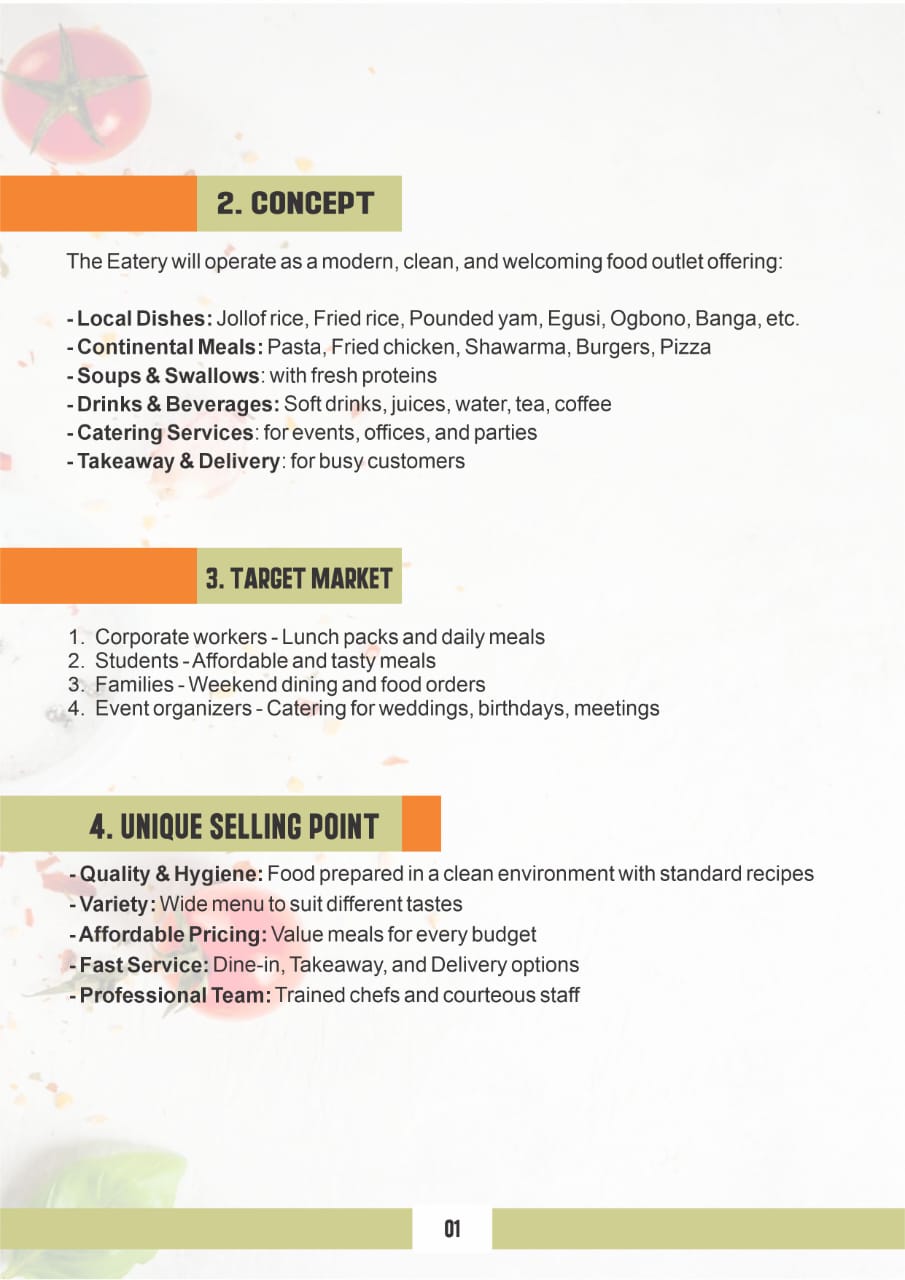 2. CONCEPT

The Eatery will operate as a modern, clean, and welcoming food outlet offering:

- Local Dishes: Jollof rice, Fried rice, Pounded yam, Egusi, Ogbono, Banga, etc.
- Continental Meals: Pasta, Fried chicken, Shawarma, Burgers, Pizza
- Soups & Swallows: with fresh proteins
- Drinks & Beverages: Soft drinks, juices, water, tea, coffee
- Catering Services: for events, offices, and parties
- Takeaway & Delivery: for busy customers

3. TARGET MARKET

1. Corporate workers - Lunch packs and daily meals
2. Students - Affordable and tasty meals
3. Families - Weekend dining and food orders
4. Event organizers - Catering for weddings, birthdays, meetings

4. UNIQUE SELLING POINT

- Quality & Hygiene: Food prepared in a clean environment with standard recipes
- Variety: Wide menu to suit different tastes
- Affordable Pricing: Value meals for every budget
- Fast Service: Dine-in, Takeaway, and Delivery options
- Professional Team: Trained chefs and courteous staff

01